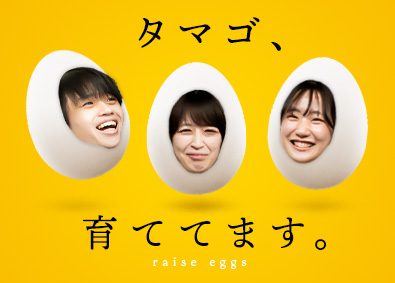 タマゴ、

育ててます。

raise eggs